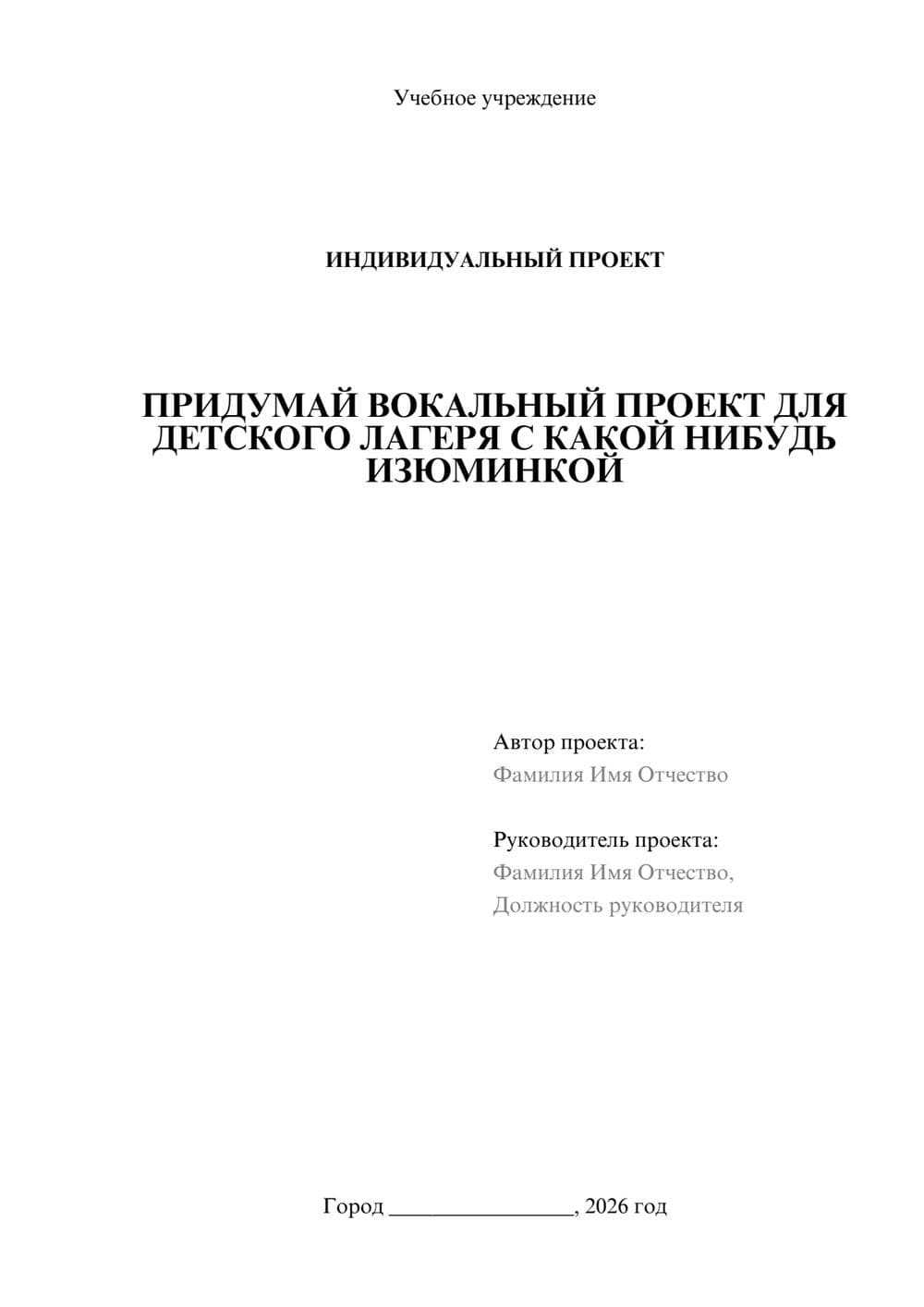 Учебное учреждение

ИНДИВИДУАЛЬНЫЙ ПРОЕКТ

ПРИДУМАЙ ВОКАЛЬНЫЙ ПРОЕКТ ДЛЯ ДЕТСКОГО ЛАГЕРЯ С КАКОЙ НИБУДЬ ИЗЮМИНКОЙ

Автор проекта:
Фамилия Имя Отчество

Руководитель проекта:
Фамилия Имя Отчество,
Должность руководителя

Город ________________, 2026 год